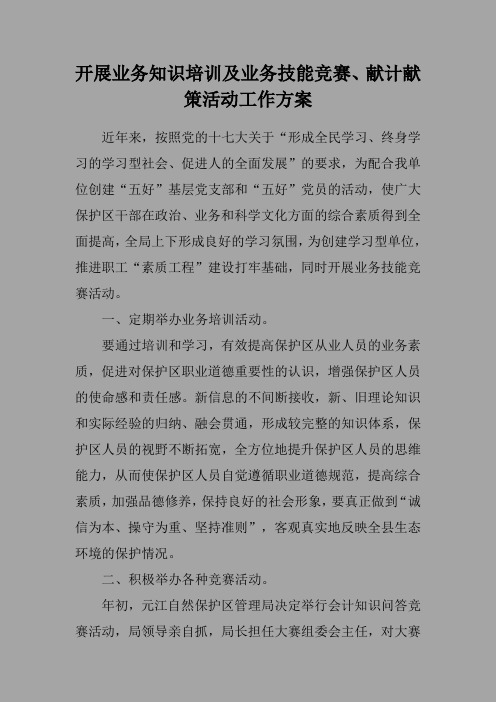 开展业务知识培训及业务技能竞赛、献计献策活动工作方案

近年来，按照党的十七大关于“形成全民学习、终身学习的学习型社会、促进人的全面发展”的要求，为配合我单位创建“五好”基层党支部和“五好”党员的活动，使广大保护区干部在政治、业务和科学文化方面的综合素质得到全面提高，全局上下形成良好的学习氛围，为创建学习型单位，推进职工“素质工程”建设打牢基础，同时开展业务技能竞赛活动。

一、定期举办业务培训活动。

要通过培训和学习，有效提高保护区从业人员的业务素质，促进对保护区职业道德重要性的认识，增强保护区人员的使命感和责任感。新信息的不间断接收，新、旧理论知识和实际经验的归纳、融会贯通，形成较完整的知识体系，保护区人员的视野不断拓宽，全方位地提升保护区人员的思维能力，从而使保护区人员自觉遵循职业道德规范，提高综合素质，加强品德修养，保持良好的社会形象，要真正做到“诚信为本、操守为重、坚持准则”，客观真实地反映全县生态环境的保护情况。

二、积极举办各种竞赛活动。

年初，元江自然保护区管理局决定举行会计知识问答竞赛活动，局领导亲自抓，局长担任大赛组委会主任，对大赛